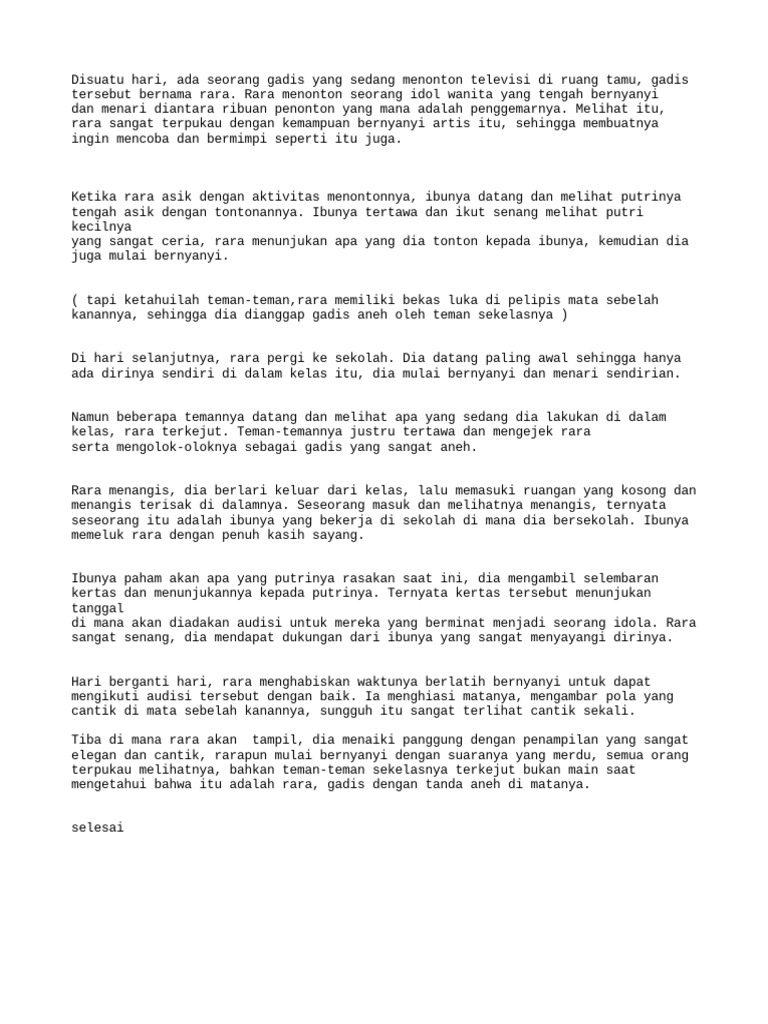 Disuatu hari, ada seorang gadis yang sedang menonton televisi di ruang tamu, gadis tersebut bernama rara. Rara menonton seorang idol wanita yang tengah bernyanyi dan menari diantara ribuan penonton yang mana adalah penggemarnya. Melihat itu, rara sangat terpukau dengan kemampuan bernyanyi artis itu, sehingga membuatnya ingin mencoba dan bermimpi seperti itu juga.

Ketika rara asik dengan aktivitas menontonnya, ibunya datang dan melihat putrinya tengah asik dengan tontonannya. Ibunya tertawa dan ikut senang melihat putri kecilnya yang sangat ceria, rara menunjukan apa yang dia tonton kepada ibunya, kemudian dia juga mulai bernyanyi.

( tapi ketahuilah teman-teman,rara memiliki bekas luka di pelipis mata sebelah kanannya, sehingga dia dianggap gadis aneh oleh teman sekelasnya )

Di hari selanjutnya, rara pergi ke sekolah. Dia datang paling awal sehingga hanya ada dirinya sendiri di dalam kelas itu, dia mulai bernyanyi dan menari sendirian.

Namun beberapa temannya datang dan melihat apa yang sedang dia lakukan di dalam kelas, rara terkejut. Teman-temannya justru tertawa dan mengejek rara serta mengolok-oloknya sebagai gadis yang sangat aneh.

Rara menangis, dia berlari keluar dari kelas, lalu memasuki ruangan yang kosong dan menangis terisak di dalamnya. Seseorang masuk dan melihatnya menangis, ternyata seseorang itu adalah ibunya yang bekerja di sekolah di mana dia bersekolah. Ibunya memeluk rara dengan penuh kasih sayang.

Ibunya paham akan apa yang putrinya rasakan saat ini, dia mengambil selembaran kertas dan menunjukannya kepada putrinya. Ternyata kertas tersebut menunjukan tanggal di mana akan diadakan audisi untuk mereka yang berminat menjadi seorang idola. Rara sangat senang, dia mendapat dukungan dari ibunya yang sangat menyayangi dirinya.

Hari berganti hari, rara menghabiskan waktunya berlatih bernyanyi untuk dapat mengikuti audisi tersebut dengan baik. Ia menghiasi matanya, mengambar pola yang cantik di mata sebelah kanannya, sungguh itu sangat terlihat cantik sekali.

Tiba di mana rara akan  tampil, dia menaiki panggung dengan penampilan yang sangat elegan dan cantik, rarapun mulai bernyanyi dengan suaranya yang merdu, semua orang terpukau melihatnya, bahkan teman-teman sekelasnya terkejut bukan main saat mengetahui bahwa itu adalah rara, gadis dengan tanda aneh di matanya.

selesai